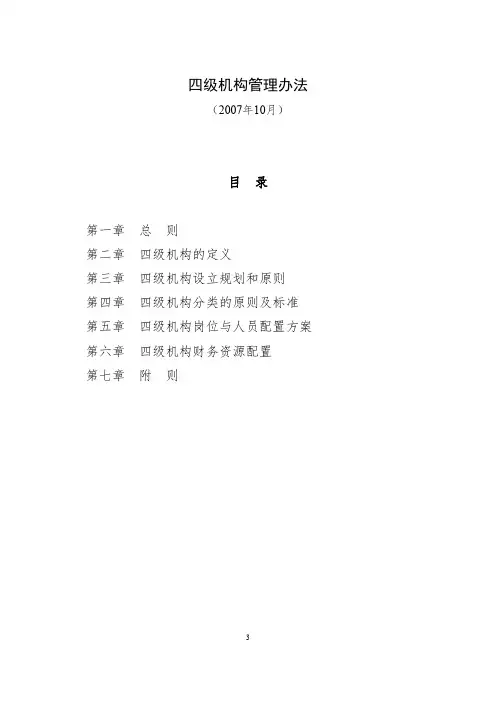 四级机构管理办法

（2007年10月）

目 录

第一章 总 则

第二章 四级机构的定义

第三章 四级机构设立规划和原则

第四章 四级机构分类的原则及标准

第五章 四级机构岗位与人员配置方案

第六章 四级机构财务资源配置

第七章 附 则

3